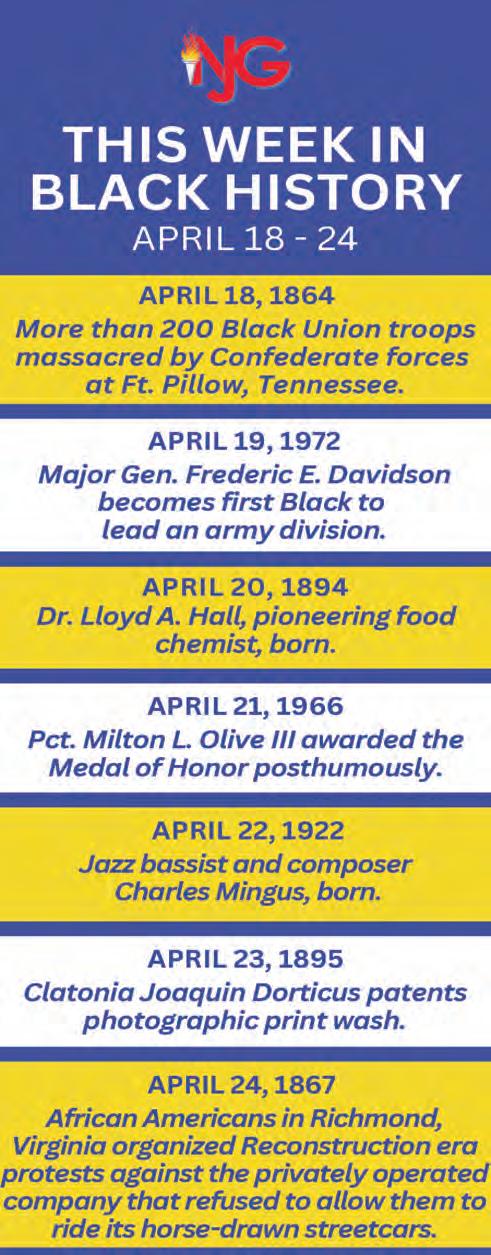 NJG

THIS WEEK IN BLACK HISTORY
APRIL 18 - 24

APRIL 18, 1864
More than 200 Black Union troops massacred by Confederate forces at Ft. Pillow, Tennessee.

APRIL 19, 1972
Major Gen. Frederic E. Davidson becomes first Black to lead an army division.

APRIL 20, 1894
Dr. Lloyd A. Hall, pioneering food chemist, born.

APRIL 21, 1966
Pct. Milton L. Olive III awarded the Medal of Honor posthumously.

APRIL 22, 1922
Jazz bassist and composer Charles Mingus, born.

APRIL 23, 1895
Clatonia Joaquin Dorticus patents photographic print wash.

APRIL 24, 1867
African Americans in Richmond, Virginia organized Reconstruction era protests against the privately operated company that refused to allow them to ride its horse-drawn streetcars.